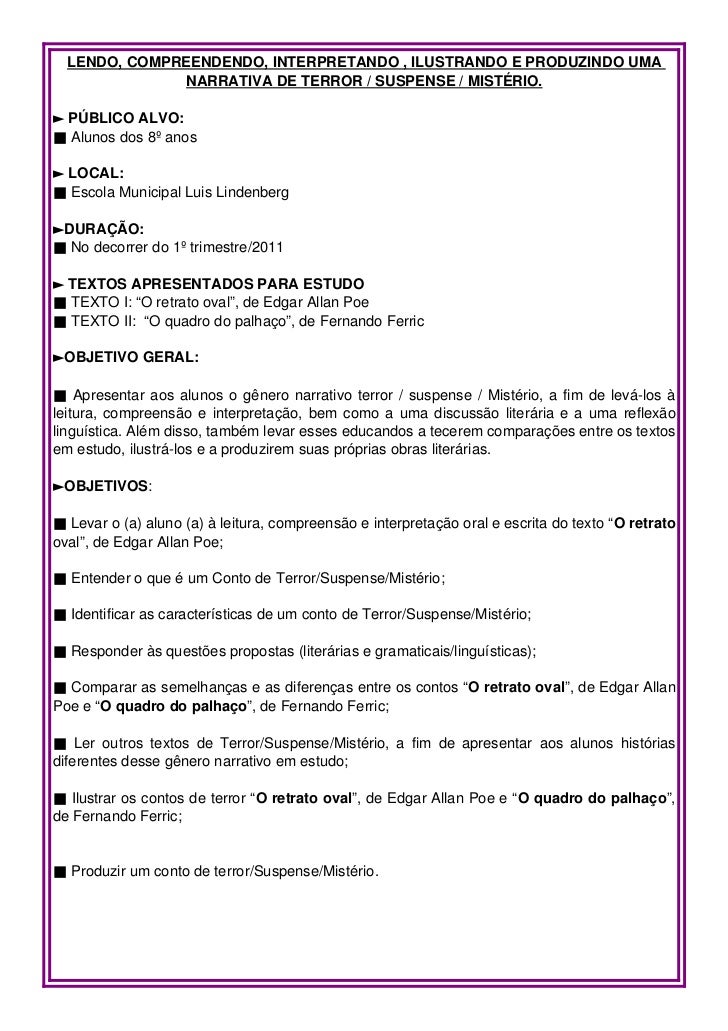 LENDO, COMPREENDENDO, INTERPRETANDO , ILUSTRANDO E PRODUZINDO UMA NARRATIVA DE TERROR / SUSPENSE / MISTÉRIO.

► PÚBLICO ALVO:
■ Alunos dos 8º anos

► LOCAL:
■ Escola Municipal Luis Lindenberg

►DURAÇÃO:
■ No decorrer do 1º trimestre/2011

► TEXTOS APRESENTADOS PARA ESTUDO
■ TEXTO I: “O retrato oval”, de Edgar Allan Poe
■ TEXTO II: “O quadro do palhaço”, de Fernando Ferric

►OBJETIVO GERAL:

■ Apresentar aos alunos o gênero narrativo terror / suspense / Mistério, a fim de levá-los à leitura, compreensão e interpretação, bem como a uma discussão literária e a uma reflexão linguística. Além disso, também levar esses educandos a tecerem comparações entre os textos em estudo, ilustrá-los e a produzirem suas próprias obras literárias.

►OBJETIVOS:

■ Levar o (a) aluno (a) à leitura, compreensão e interpretação oral e escrita do texto “O retrato oval”, de Edgar Allan Poe;

■ Entender o que é um Conto de Terror/Suspense/Mistério;

■ Identificar as características de um conto de Terror/Suspense/Mistério;

■ Responder às questões propostas (literárias e gramaticais/linguísticas);

■ Comparar as semelhanças e as diferenças entre os contos “O retrato oval”, de Edgar Allan Poe e “O quadro do palhaço”, de Fernando Ferric;

■ Ler outros textos de Terror/Suspense/Mistério, a fim de apresentar aos alunos histórias diferentes desse gênero narrativo em estudo;

■ Ilustrar os contos de terror “O retrato oval”, de Edgar Allan Poe e “O quadro do palhaço”, de Fernando Ferric;

■ Produzir um conto de terror/Suspense/Mistério.